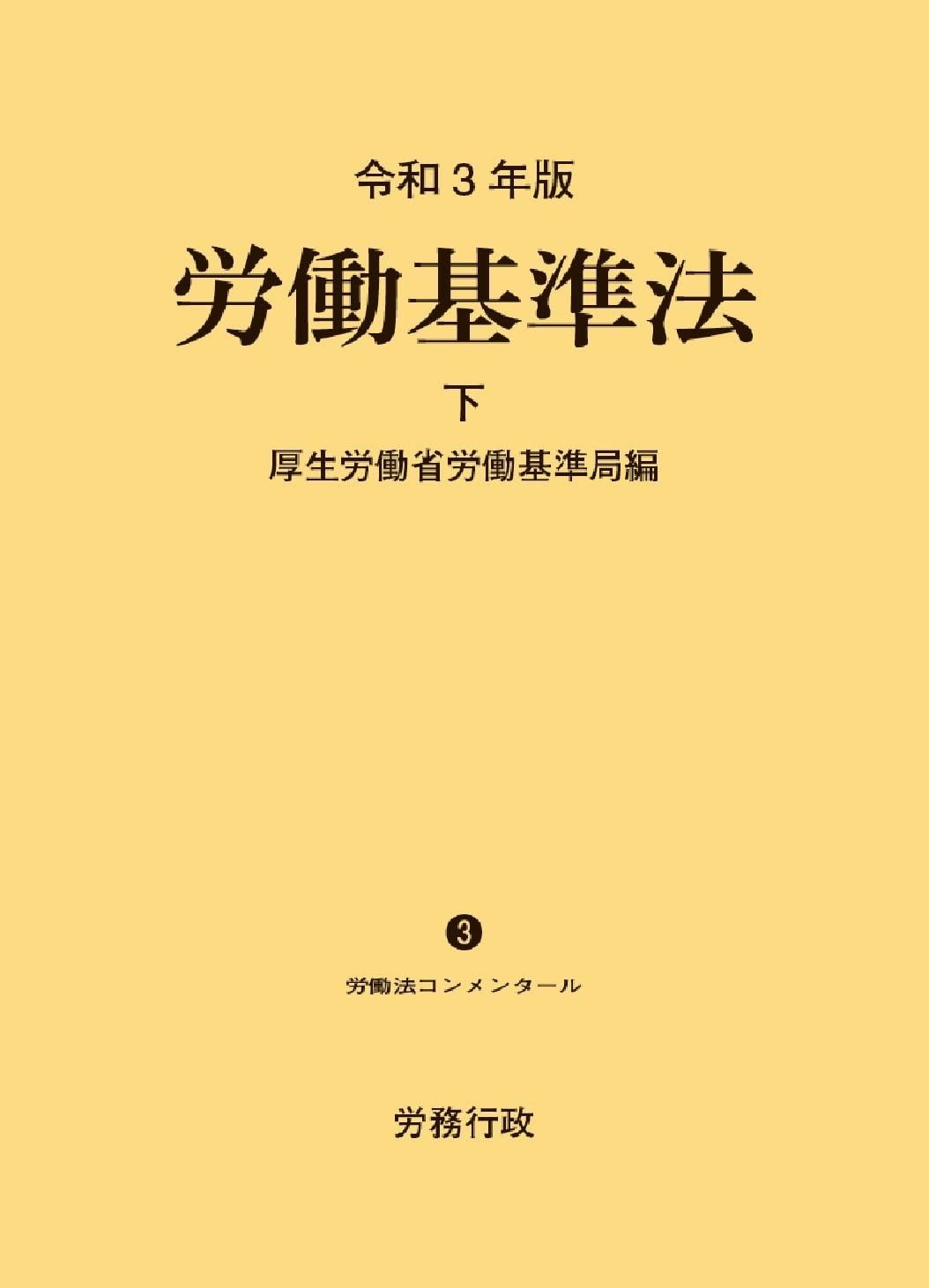 令和３年版

労働基準法

下

厚生労働省労働基準局編

❸

労働法コンメンタール

労務行政